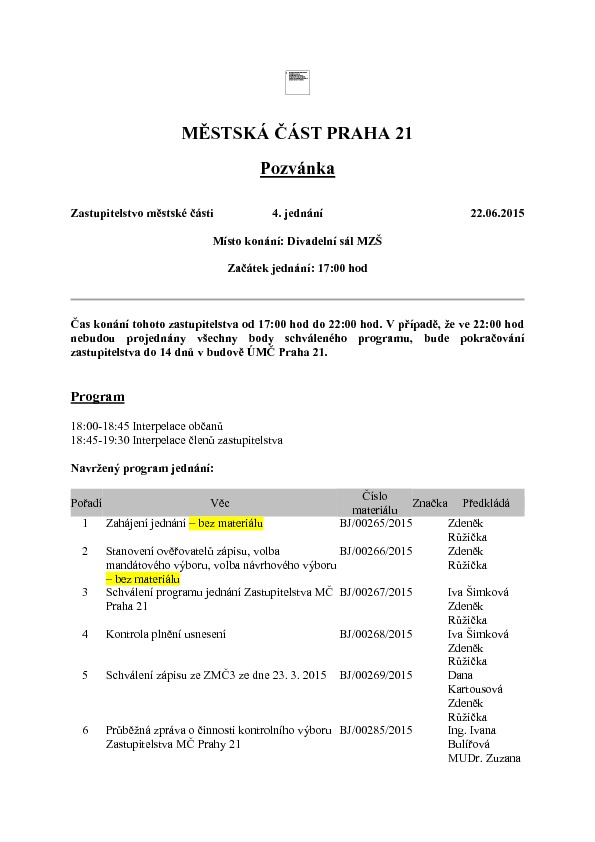 MĚSTSKÁ ČÁST PRAHA 21

Pozvánka

Zastupitelstvo městské části 4. jednání 22.06.2015

Místo konání: Divadelní sál MZŠ

Začátek jednání: 17:00 hod

Čas konání tohoto zastupitelstva od 17:00 hod do 22:00 hod. V případě, že ve 22:00 hod nebudou projednány všechny body schváleného programu, bude pokračování zastupitelstva do 14 dnů v budově ÚMČ Praha 21.

Program

18:00-18:45 Interpelace občanů
18:45-19:30 Interpelace členů zastupitelstva

Navržený program jednání:

| Pořadí | Věc | Číslo materiálu | Značka | Předkládá |
|---|---|---|---|---|
| 1 | Zahájení jednání – bez materiálu | BJ/00265/2015 | | Zdeněk Růžička |
| 2 | Stanovení ověřovatelů zápisu, volba mandátového výboru, volba návrhového výboru – bez materiálu | BJ/00266/2015 | | Zdeněk Růžička |
| 3 | Schválení programu jednání Zastupitelstva MČ Praha 21 | BJ/00267/2015 | | Iva Šimková Zdeněk Růžička |
| 4 | Kontrola plnění usnesení | BJ/00268/2015 | | Iva Šimková Zdeněk Růžička |
| 5 | Schválení zápisu ze ZMČ3 ze dne 23. 3. 2015 | BJ/00269/2015 | | Dana Kartousová Zdeněk Růžička |
| 6 | Průběžná zpráva o činnosti kontrolního výboru Zastupitelstva MČ Prahy 21 | BJ/00285/2015 | | Ing. Ivana Bulířová MUDr. Zuzana |